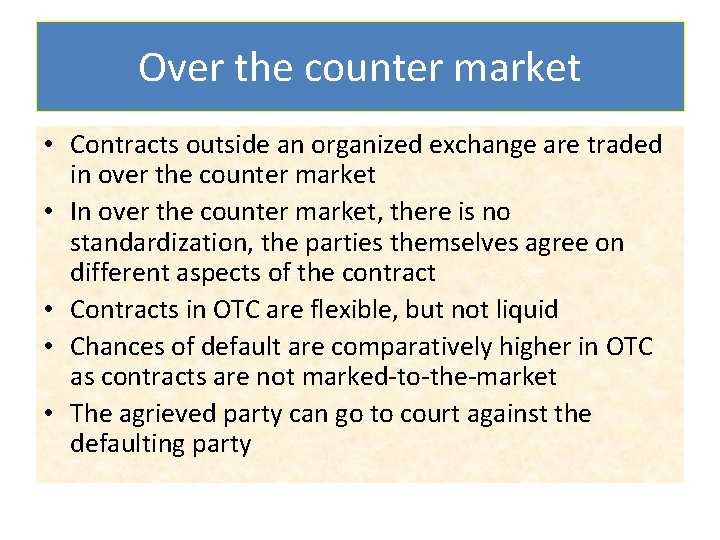 Over the counter market

• Contracts outside an organized exchange are traded in over the counter market
• In over the counter market, there is no standardization, the parties themselves agree on different aspects of the contract
• Contracts in OTC are flexible, but not liquid
• Chances of default are comparatively higher in OTC as contracts are not marked-to-the-market
• The agrieved party can go to court against the defaulting party